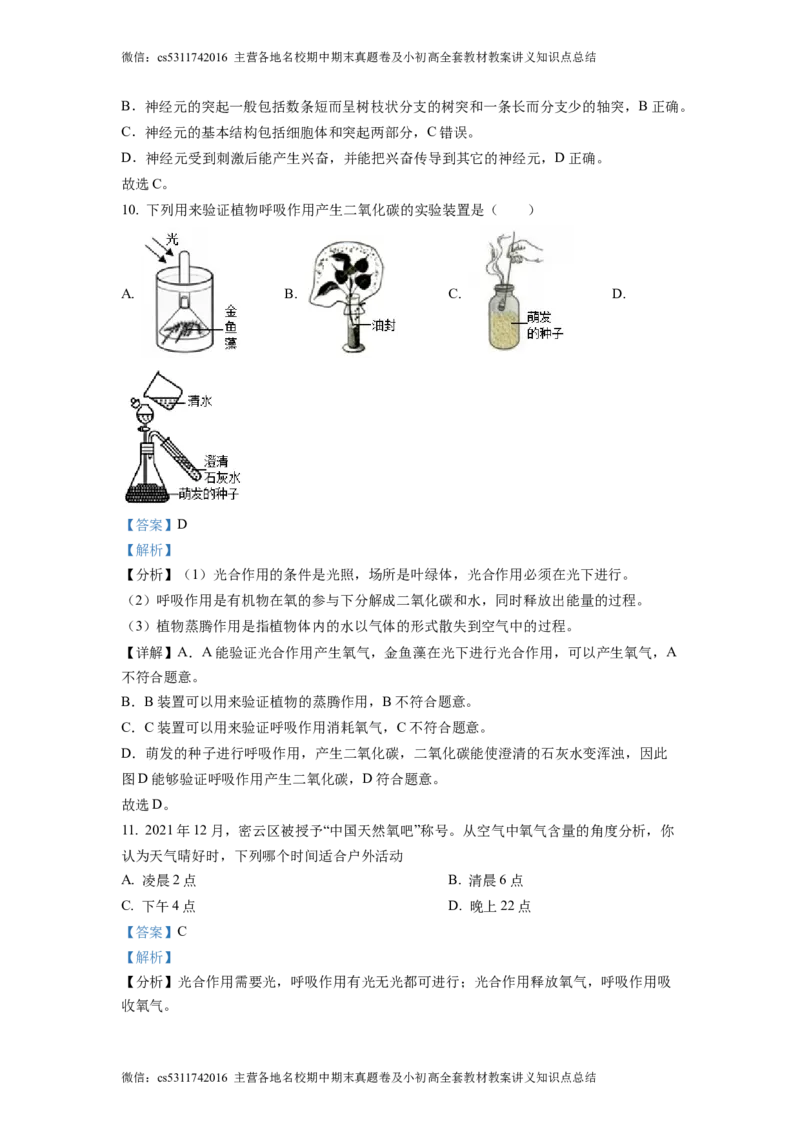 微信：cs5311742016 主营各地名校期中期末真题卷及小初高全套教材教案讲义知识点总结

B．神经元的突起一般包括数条短而呈树枝状分支的树突和一条长而分支少的轴突，B正确。

C．神经元的基本结构包括细胞体和突起两部分，C错误。

D．神经元受到刺激后能产生兴奋，并能把兴奋传导到其它的神经元，D正确。

故选C。

10. 下列用来验证植物呼吸作用产生二氧化碳的实验装置是（ ）

A.
光
金鱼藻

B.
油封

C.
萌发的种子

D.
清水
澄清石灰水
萌发的种子

【答案】D

【解析】

【分析】（1）光合作用的条件是光照，场所是叶绿体，光合作用必须在光下进行。

（2）呼吸作用是有机物在氧的参与下分解成二氧化碳和水，同时释放出能量的过程。

（3）植物蒸腾作用是指植物体内的水以气体的形式散失到空气中的过程。

【详解】A．A能验证光合作用产生氧气，金鱼藻在光下进行光合作用，可以产生氧气，A不符合题意。

B．B装置可以用来验证植物的蒸腾作用，B不符合题意。

C．C装置可以用来验证呼吸作用消耗氧气，C不符合题意。

D．萌发的种子进行呼吸作用，产生二氧化碳，二氧化碳能使澄清的石灰水变浑浊，因此图D能够验证呼吸作用产生二氧化碳，D符合题意。

故选D。

11. 2021年12月，密云区被授予“中国天然氧吧”称号。从空气中氧气含量的角度分析，你认为天气晴好时，下列哪个时间适合户外活动

A. 凌晨2点 B. 清晨6点

C. 下午4点 D. 晚上22点

【答案】C

【解析】

【分析】光合作用需要光，呼吸作用有光无光都可进行；光合作用释放氧气，呼吸作用吸收氧气。

微信：cs5311742016 主营各地名校期中期末真题卷及小初高全套教材教案讲义知识点总结